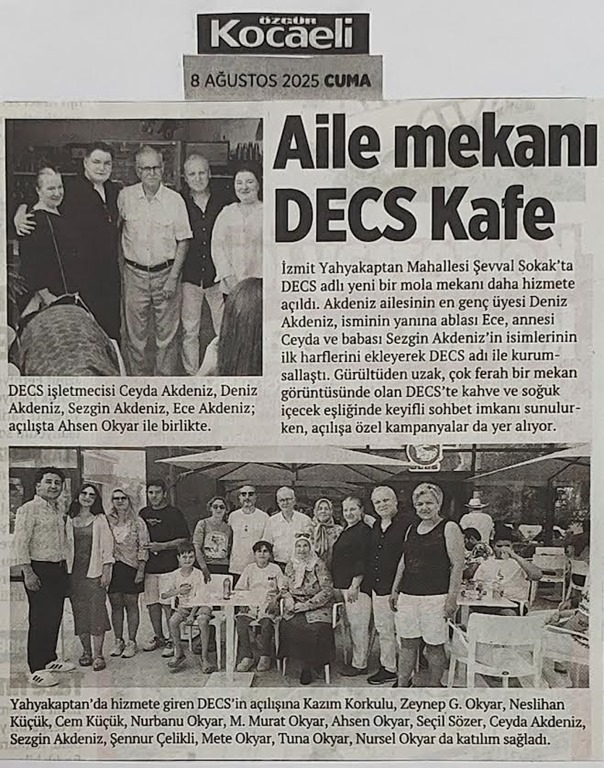 ÖZGÜR
Kocaeli

8 AĞUSTOS 2025 CUMA

Aile mekanı DECS Kafe

İzmit Yahyakaptan Mahallesi Şevval Sokak'ta DECS adlı yeni bir mola mekanı daha hizmete açıldı. Akdeniz ailesinin en genç üyesi Deniz Akdeniz, isminin yanına ablası Ece, annesi Ceyda ve babası Sezgin Akdeniz'in isimlerinin ilk harflerini ekleyerek DECS adı ile kurumsallaştı. Gürültüden uzak, çok ferah bir mekan görüntüsünde olan DECS'te kahve ve soğuk içecek eşliğinde keyifli sohbet imkanı sunulurken, açılışa özel kampanyalar da yer alıyor.

DECS işletmecisi Ceyda Akdeniz, Deniz Akdeniz, Sezgin Akdeniz, Ece Akdeniz; açılışta Ahsen Okyar ile birlikte.

Yahyakaptan'da hizmete giren DECS'in açılışına Kazım Korkulu, Zeynep G. Okyar, Neslihan Küçük, Cem Küçük, Nurbanu Okyar, M. Murat Okyar, Ahsen Okyar, Seçil Sözer, Ceyda Akdeniz, Sezgin Akdeniz, Şennur Çelikli, Mete Okyar, Tuna Okyar, Nursel Okyar da katılım sağladı.